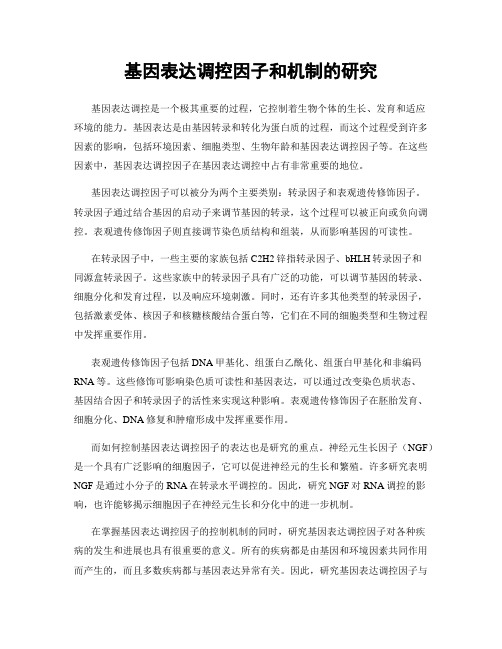 基因表达调控因子和机制的研究

基因表达调控是一个极其重要的过程，它控制着生物个体的生长、发育和适应环境的能力。基因表达是由基因转录和转化为蛋白质的过程，而这个过程受到许多因素的影响，包括环境因素、细胞类型、生物年龄和基因表达调控因子等。在这些因素中，基因表达调控因子在基因表达调控中占有非常重要的地位。

基因表达调控因子可以被分为两个主要类别：转录因子和表观遗传修饰因子。转录因子通过结合基因的启动子来调节基因的转录，这个过程可以被正向或负向调控。表观遗传修饰因子则直接调节染色质结构和组装，从而影响基因的可读性。

在转录因子中，一些主要的家族包括C2H2锌指转录因子、bHLH转录因子和同源盒转录因子。这些家族中的转录因子具有广泛的功能，可以调节基因的转录、细胞分化和发育过程，以及响应环境刺激。同时，还有许多其他类型的转录因子，包括激素受体、核因子和核糖核酸结合蛋白等，它们在不同的细胞类型和生物过程中发挥重要作用。

表观遗传修饰因子包括DNA甲基化、组蛋白乙酰化、组蛋白甲基化和非编码RNA等。这些修饰可影响染色质可读性和基因表达，可以通过改变染色质状态、基因结合因子和转录因子的活性来实现这种影响。表观遗传修饰因子在胚胎发育、细胞分化、DNA修复和肿瘤形成中发挥重要作用。

而如何控制基因表达调控因子的表达也是研究的重点。神经元生长因子（NGF）是一个具有广泛影响的细胞因子，它可以促进神经元的生长和繁殖。许多研究表明NGF是通过小分子的RNA在转录水平调控的。因此，研究NGF对RNA调控的影响，也许能够揭示细胞因子在神经元生长和分化中的进一步机制。

在掌握基因表达调控因子的控制机制的同时，研究基因表达调控因子对各种疾病的发生和进展也具有很重要的意义。所有的疾病都是由基因和环境因素共同作用而产生的，而且多数疾病都与基因表达异常有关。因此，研究基因表达调控因子与